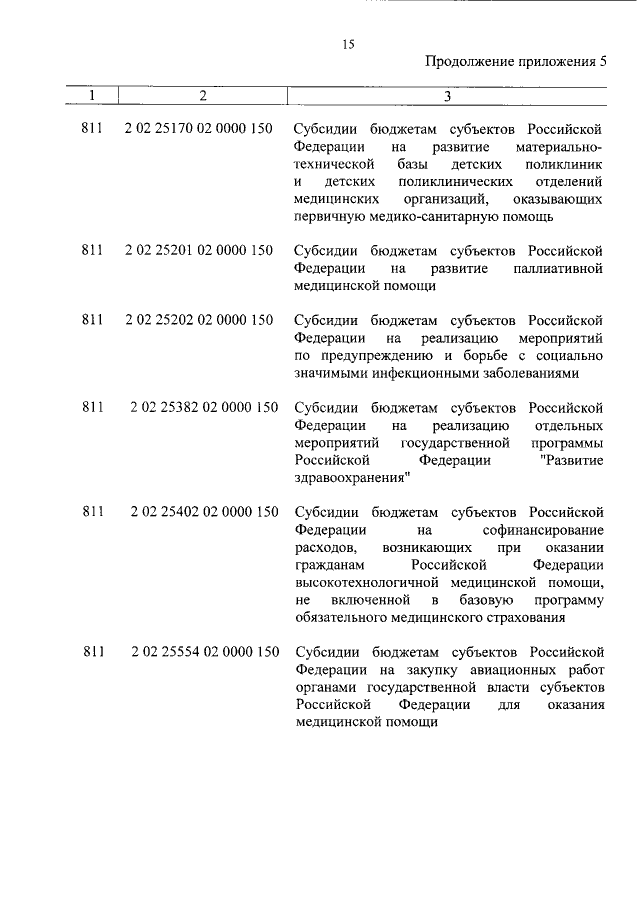 15

Продолжение приложения 5

| 1 | 2 | 3 |
|---|---|---|
| 811 | 2 02 25170 02 0000 150 | Субсидии бюджетам субъектов Российской Федерации на развитие материально-технической базы детских поликлиник и детских поликлинических отделений медицинских организаций, оказывающих первичную медико-санитарную помощь |
| 811 | 2 02 25201 02 0000 150 | Субсидии бюджетам субъектов Российской Федерации на развитие паллиативной медицинской помощи |
| 811 | 2 02 25202 02 0000 150 | Субсидии бюджетам субъектов Российской Федерации на реализацию мероприятий по предупреждению и борьбе с социально значимыми инфекционными заболеваниями |
| 811 | 2 02 25382 02 0000 150 | Субсидии бюджетам субъектов Российской Федерации на реализацию отдельных мероприятий государственной программы Российской Федерации "Развитие здравоохранения" |
| 811 | 2 02 25402 02 0000 150 | Субсидии бюджетам субъектов Российской Федерации на софинансирование расходов, возникающих при оказании гражданам Российской Федерации высокотехнологичной медицинской помощи, не включенной в базовую программу обязательного медицинского страхования |
| 811 | 2 02 25554 02 0000 150 | Субсидии бюджетам субъектов Российской Федерации на закупку авиационных работ органами государственной власти субъектов Российской Федерации для оказания медицинской помощи |